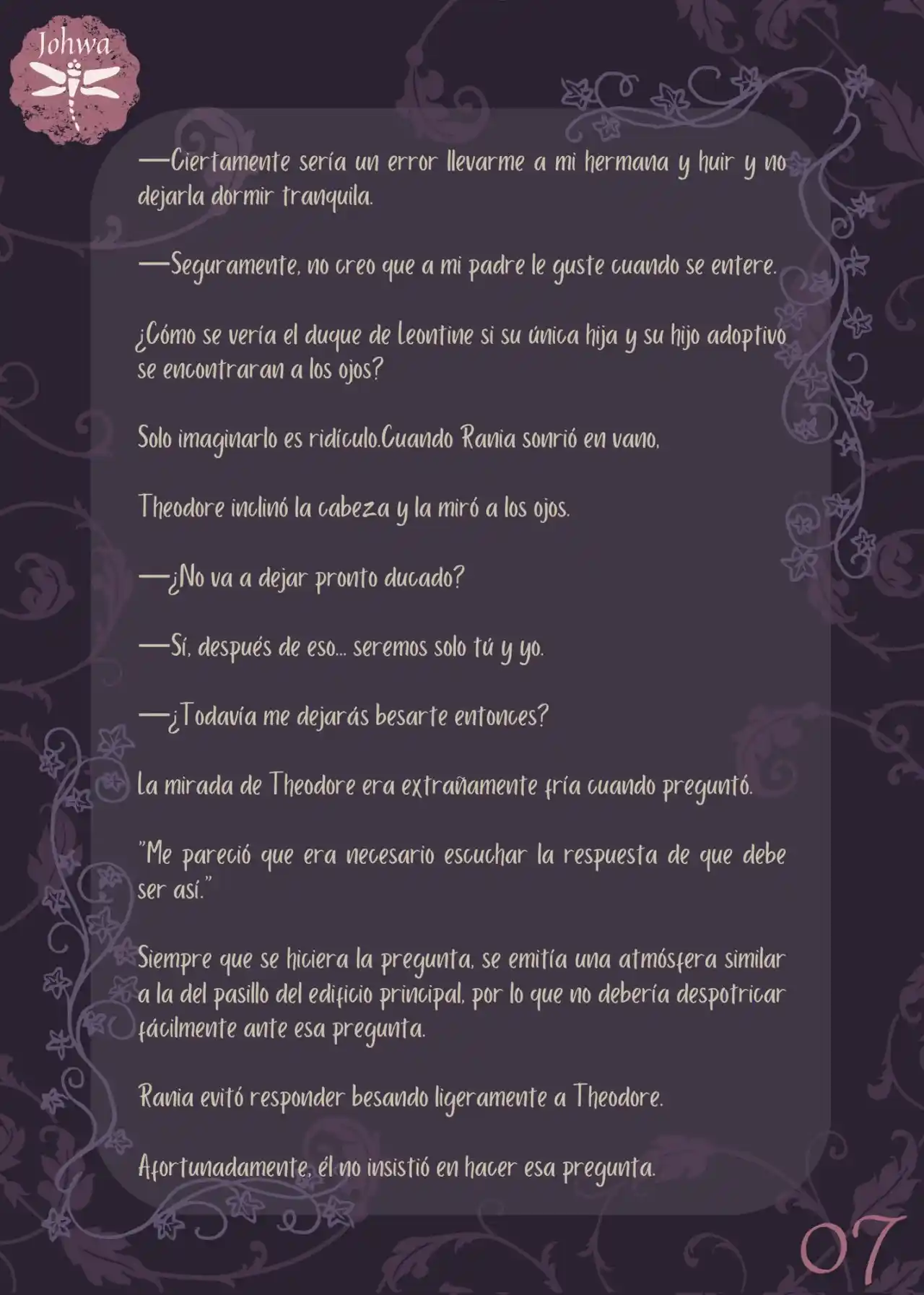 Johwa

—Ciertamente sería un error llevarme a mi hermana y huir y no dejarla dormir tranquila.

—Seguramente, no creo que a mi padre le guste cuando se entere.

¿Cómo se vería el duque de Leontine si su única hija y su hijo adoptivo se encontraran a los ojos?

Solo imaginarlo es ridículo.Cuando Rania sonrió en vano,

Theodore inclinó la cabeza y la miró a los ojos.

—¿No va a dejar pronto ducado?

—Sí, después de eso... seremos solo tú y yo.

—¿Todavía me dejarás besarte entonces?

La mirada de Theodore era extrañamente fría cuando preguntó.

"Me pareció que era necesario escuchar la respuesta de que debe ser así."

Siempre que se hiciera la pregunta, se emitía una atmósfera similar a la del pasillo del edificio principal, por lo que no debería despotricar fácilmente ante esa pregunta.

Rania evitó responder besando ligeramente a Theodore.

Afortunadamente, él no insistió en hacer esa pregunta.

07